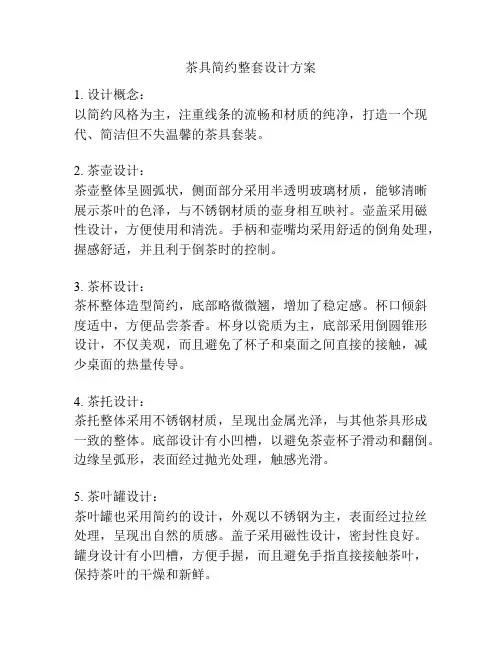 茶具简约整套设计方案

1. 设计概念：
以简约风格为主，注重线条的流畅和材质的纯净，打造一个现代、简洁但不失温馨的茶具套装。

2. 茶壶设计：
茶壶整体呈圆弧状，侧面部分采用半透明玻璃材质，能够清晰展示茶叶的色泽，与不锈钢材质的壶身相互映衬。壶盖采用磁性设计，方便使用和清洗。手柄和壶嘴均采用舒适的倒角处理，握感舒适，并且利于倒茶时的控制。

3. 茶杯设计：
茶杯整体造型简约，底部略微微翘，增加了稳定感。杯口倾斜度适中，方便品尝茶香。杯身以瓷质为主，底部采用倒圆锥形设计，不仅美观，而且避免了杯子和桌面之间直接的接触，减少桌面的热量传导。

4. 茶托设计：
茶托整体采用不锈钢材质，呈现出金属光泽，与其他茶具形成一致的整体。底部设计有小凹槽，以避免茶壶杯子滑动和翻倒。边缘呈弧形，表面经过抛光处理，触感光滑。

5. 茶叶罐设计：
茶叶罐也采用简约的设计，外观以不锈钢为主，表面经过拉丝处理，呈现出自然的质感。盖子采用磁性设计，密封性良好。罐身设计有小凹槽，方便手握，而且避免手指直接接触茶叶，保持茶叶的干燥和新鲜。